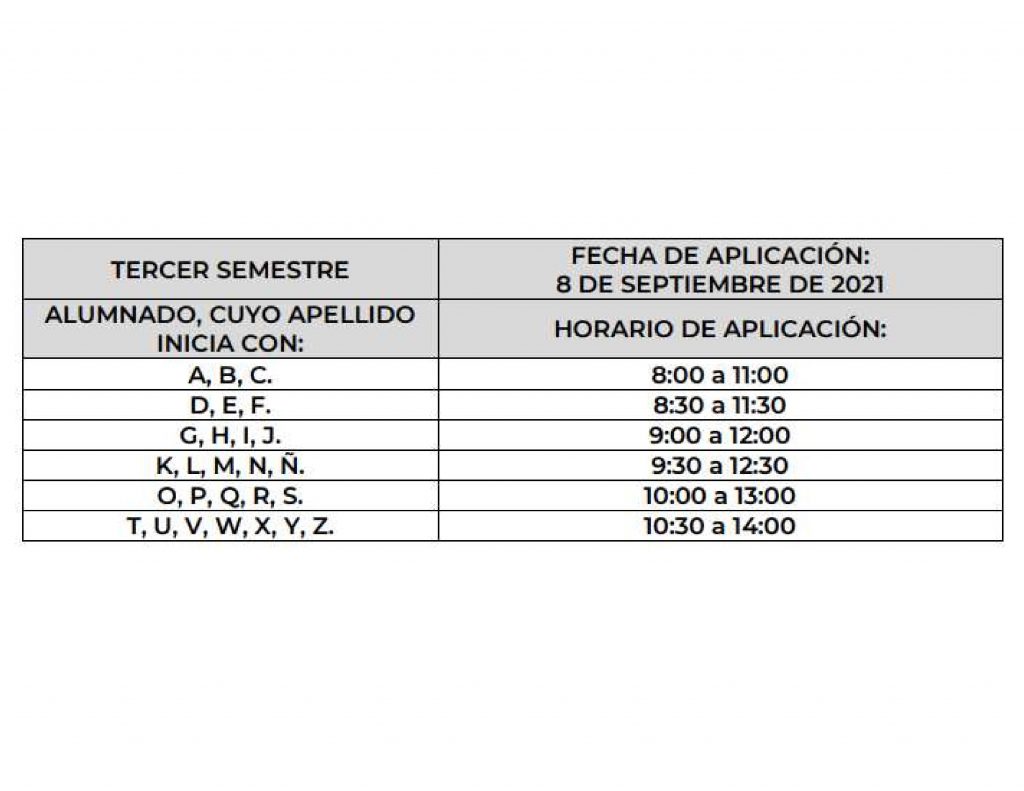 | TERCER SEMESTRE | FECHA DE APLICACIÓN: 8 DE SEPTIEMBRE DE 2021 |
|---|---|
| ALUMNADO, CUYO APELLIDO INICIA CON: | HORARIO DE APLICACIÓN: |
| A, B, C. | 8:00 a 11:00 |
| D, E, F. | 8:30 a 11:30 |
| G, H, I, J. | 9:00 a 12:00 |
| K, L, M, N, Ñ. | 9:30 a 12:30 |
| O, P, Q, R, S. | 10:00 a 13:00 |
| T, U, V, W, X, Y, Z. | 10:30 a 14:00 |